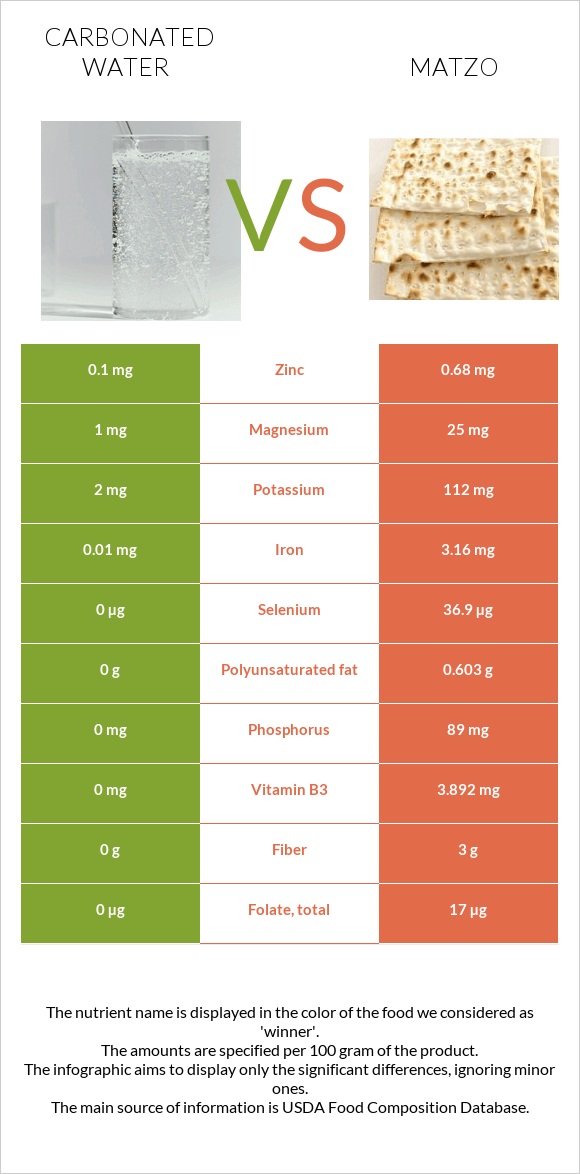 CARBONATED WATER

VS

MATZO

| 0.1 mg | Zinc | 0.68 mg |
|---|---|---|
| 1 mg | Magnesium | 25 mg |
| 2 mg | Potassium | 112 mg |
| 0.01 mg | Iron | 3.16 mg |
| 0 µg | Selenium | 36.9 µg |
| 0 g | Polyunsaturated fat | 0.603 g |
| 0 mg | Phosphorus | 89 mg |
| 0 mg | Vitamin B3 | 3.892 mg |
| 0 g | Fiber | 3 g |
| 0 µg | Folate, total | 17 µg |

The nutrient name is displayed in the color of the food we considered as 'winner'.
The amounts are specified per 100 gram of the product.
The infographic aims to display only the significant differences, ignoring minor ones.
The main source of information is USDA Food Composition Database.